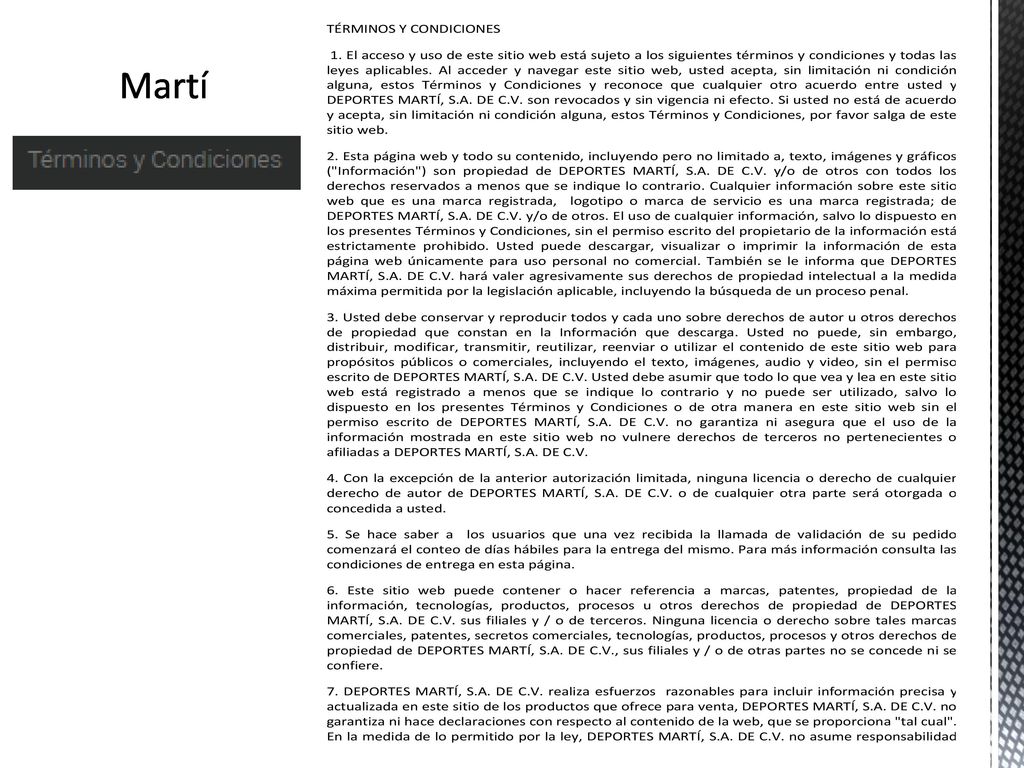 Martí

Términos y Condiciones

TÉRMINOS Y CONDICIONES

1. El acceso y uso de este sitio web está sujeto a los siguientes términos y condiciones y todas las leyes aplicables. Al acceder y navegar este sitio web, usted acepta, sin limitación ni condición alguna, estos Términos y Condiciones y reconoce que cualquier otro acuerdo entre usted y DEPORTES MARTÍ, S.A. DE C.V. son revocados y sin vigencia ni efecto. Si usted no está de acuerdo y acepta, sin limitación ni condición alguna, estos Términos y Condiciones, por favor salga de este sitio web.

2. Esta página web y todo su contenido, incluyendo pero no limitado a, texto, imágenes y gráficos ("Información") son propiedad de DEPORTES MARTÍ, S.A. DE C.V. y/o de otros con todos los derechos reservados a menos que se indique lo contrario. Cualquier información sobre este sitio web que es una marca registrada, logotipo o marca de servicio es una marca registrada; de DEPORTES MARTÍ, S.A. DE C.V. y/o de otros. El uso de cualquier información, salvo lo dispuesto en los presentes Términos y Condiciones, sin el permiso escrito del propietario de la información está estrictamente prohibido. Usted puede descargar, visualizar o imprimir la información de esta página web únicamente para uso personal no comercial. También se le informa que DEPORTES MARTÍ, S.A. DE C.V. hará valer agresivamente sus derechos de propiedad intelectual a la medida máxima permitida por la legislación aplicable, incluyendo la búsqueda de un proceso penal.

3. Usted debe conservar y reproducir todos y cada uno sobre derechos de autor u otros derechos de propiedad que constan en la Información que descarga. Usted no puede, sin embargo, distribuir, modificar, transmitir, reutilizar, reenviar o utilizar el contenido de este sitio web para propósitos públicos o comerciales, incluyendo el texto, imágenes, audio y video, sin el permiso escrito de DEPORTES MARTÍ, S.A. DE C.V. Usted debe asumir que todo lo que vea y lea en este sitio web está registrado a menos que se indique lo contrario y no puede ser utilizado, salvo lo dispuesto en los presentes Términos y Condiciones o de otra manera en este sitio web sin el permiso escrito de DEPORTES MARTÍ, S.A. DE C.V. no garantiza ni asegura que el uso de la información mostrada en este sitio web no vulnere derechos de terceros no pertenecientes o afiliadas a DEPORTES MARTÍ, S.A. DE C.V.

4. Con la excepción de la anterior autorización limitada, ninguna licencia o derecho de cualquier derecho de autor de DEPORTES MARTÍ, S.A. DE C.V. o de cualquier otra parte será otorgada o concedida a usted.

5. Se hace saber a los usuarios que una vez recibida la llamada de validación de su pedido comenzará el conteo de días hábiles para la entrega del mismo. Para más información consulta las condiciones de entrega en esta página.

6. Este sitio web puede contener o hacer referencia a marcas, patentes, propiedad de la información, tecnologías, productos, procesos u otros derechos de propiedad de DEPORTES MARTÍ, S.A. DE C.V. sus filiales y / o de terceros. Ninguna licencia o derecho sobre tales marcas comerciales, patentes, secretos comerciales, tecnologías, productos, procesos y otros derechos de propiedad de DEPORTES MARTÍ, S.A. DE C.V., sus filiales y / o de otras partes no se concede ni se confiere.

7. DEPORTES MARTÍ, S.A. DE C.V. realiza esfuerzos razonables para incluir información precisa y actualizada en este sitio de los productos que ofrece para venta, DEPORTES MARTÍ, S.A. DE C.V. no garantiza ni hace declaraciones con respecto al contenido de la web, que se proporciona "tal cual". En la medida de lo permitido por la ley, DEPORTES MARTÍ, S.A. DE C.V. no asume responsabilidad